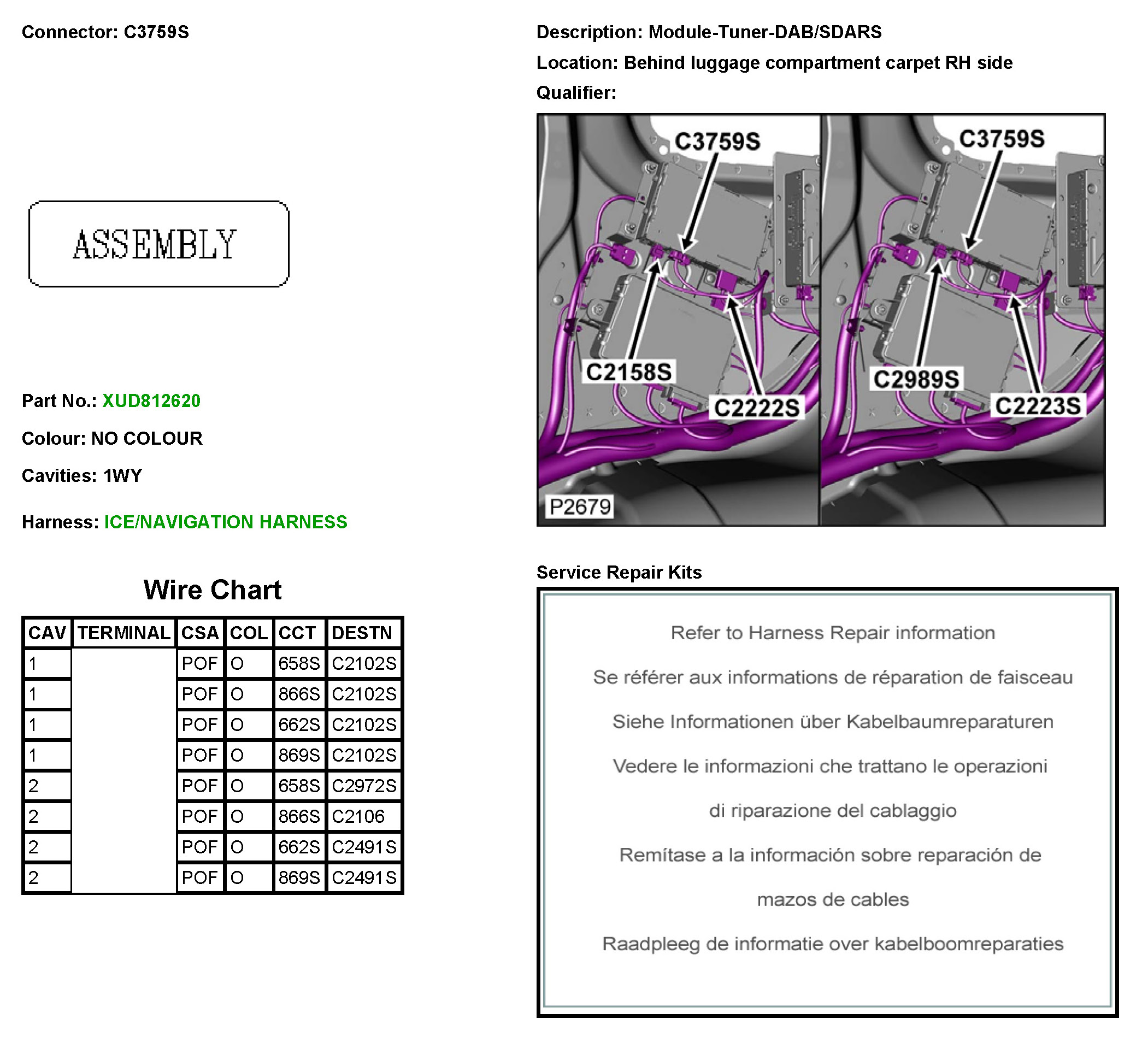 Connector: C3759S

ASSEMBLY

Part No.: XUD812620

Colour: NO COLOUR

Cavities: 1WY

Harness: ICE/NAVIGATION HARNESS

Wire Chart

| CAV | TERMINAL | CSA | COL | CCT | DESTN |
|---|---|---|---|---|---|
| 1 | | POF | O | 658S | C2102S |
| 1 | | POF | O | 866S | C2102S |
| 1 | | POF | O | 662S | C2102S |
| 1 | | POF | O | 869S | C2102S |
| 2 | | POF | O | 658S | C2972S |
| 2 | | POF | O | 866S | C2106 |
| 2 | | POF | O | 662S | C2491S |
| 2 | | POF | O | 869S | C2491S |

Description: Module-Tuner-DAB/SDARS

Location: Behind luggage compartment carpet RH side

Qualifier:

C3759S
C2158S
C2222S
P2679
C3759S
C2989S
C2223S

Service Repair Kits

Refer to Harness Repair information

Se référer aux informations de réparation de faisceau

Siehe Informationen über Kabelbaumreparaturen

Vedere le informazioni che trattano le operazioni di riparazione del cablaggio

Remítase a la información sobre reparación de mazos de cables

Raadpleeg de informatie over kabelboomreparaties